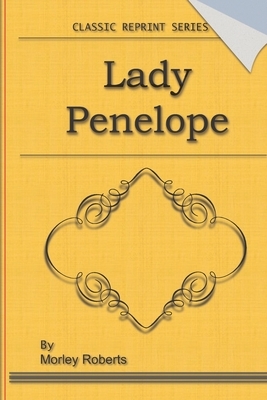 CLASSIC REPRINT SERIES

Lady Penelope

By
Morley Roberts